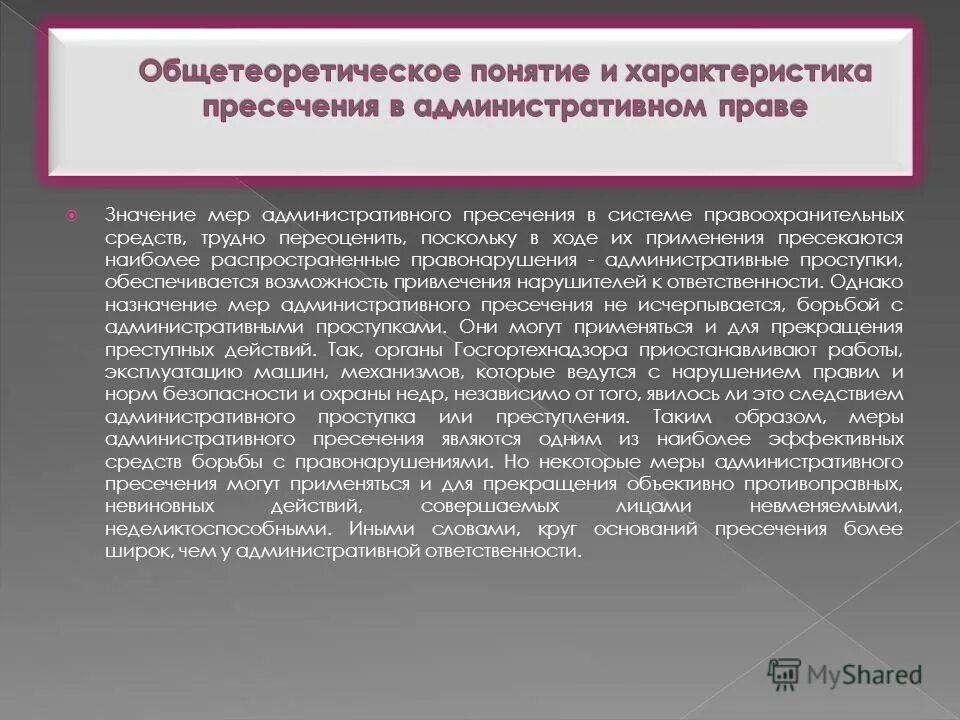 Общетеоретическое понятие и характеристика пресечения в административном праве

Значение мер административного пресечения в системе правоохранительных средств, трудно переоценить, поскольку в ходе их применения пресекаются наиболее распространенные правонарушения - административные проступки, обеспечивается возможность привлечения нарушителей к ответственности. Однако назначение мер административного пресечения не исчерпывается, борьбой с административными проступками. Они могут применяться и для прекращения преступных действий. Так, органы Госгортехнадзора приостанавливают работы, эксплуатацию машин, механизмов, которые ведутся с нарушением правил и норм безопасности и охраны недр, независимо от того, явилось ли это следствием административного проступка или преступления. Таким образом, меры административного пресечения являются одним из наиболее эффективных средств борьбы с правонарушениями. Но некоторые меры административного пресечения могут применяться и для прекращения объективно противоправных, невиновных действий, совершаемых лицами невменяемыми, неделиктоспособными. Иными словами, круг оснований пресечения более широк, чем у административной ответственности.

MyShared